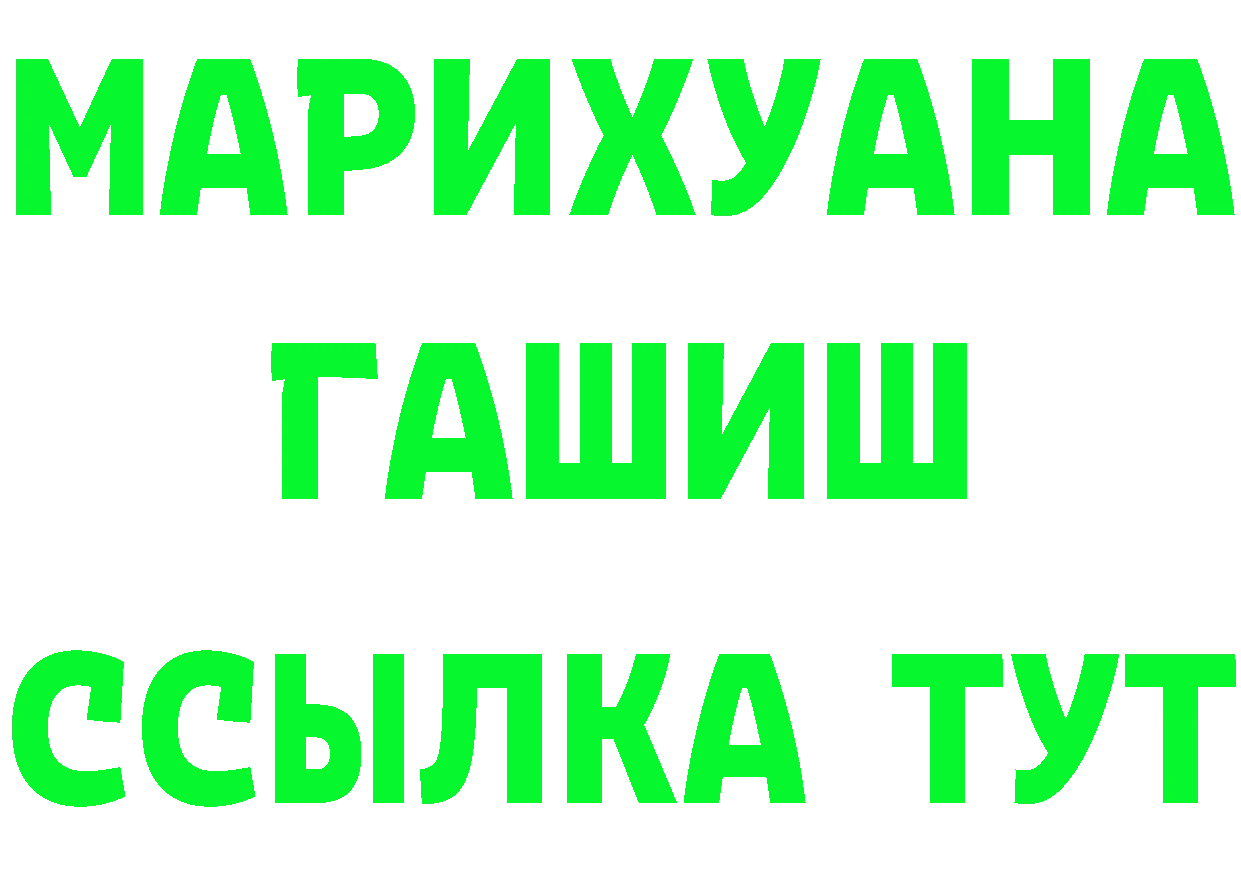 МАРИХУАНА
ГАШИШ
ССЫЛКА ТУТ